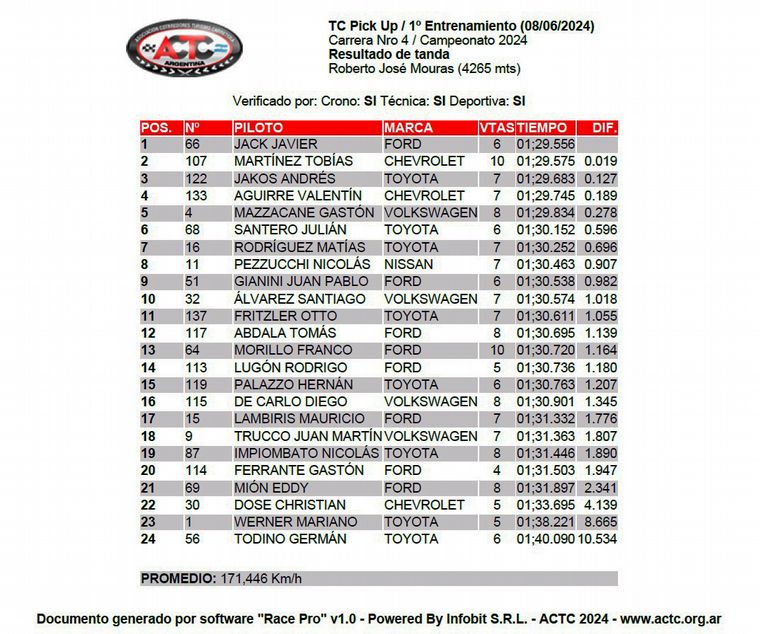 ASOCIACIÓN CORREDORES TURISMO CARRETERA
ACTC
ARGENTINA

TC Pick Up / 1º Entrenamiento (08/06/2024)
Carrera Nro 4 / Campeonato 2024
Resultado de tanda
Roberto José Mouras (4265 mts)

Verificado por: Crono: SI Técnica: SI Deportiva: SI

| POS. | Nº | PILOTO | MARCA | VTAS | TIEMPO | DIF. |
|---|---|---|---|---|---|---|
| 1 | 66 | JACK JAVIER | FORD | 6 | 01;29.556 | |
| 2 | 107 | MARTÍNEZ TOBÍAS | CHEVROLET | 10 | 01;29.575 | 0.019 |
| 3 | 122 | JAKOS ANDRÉS | TOYOTA | 7 | 01;29.683 | 0.127 |
| 4 | 133 | AGUIRRE VALENTÍN | CHEVROLET | 7 | 01;29.745 | 0.189 |
| 5 | 4 | MAZZACANE GASTÓN | VOLKSWAGEN | 8 | 01;29.834 | 0.278 |
| 6 | 68 | SANTERO JULIÁN | TOYOTA | 6 | 01;30.152 | 0.596 |
| 7 | 16 | RODRÍGUEZ MATÍAS | TOYOTA | 7 | 01;30.252 | 0.696 |
| 8 | 11 | PEZZUCCHI NICOLÁS | NISSAN | 7 | 01;30.463 | 0.907 |
| 9 | 51 | GIANINI JUAN PABLO | FORD | 6 | 01;30.538 | 0.982 |
| 10 | 32 | ÁLVAREZ SANTIAGO | VOLKSWAGEN | 7 | 01;30.574 | 1.018 |
| 11 | 137 | FRITZLER OTTO | TOYOTA | 7 | 01;30.611 | 1.055 |
| 12 | 117 | ABDALA TOMÁS | FORD | 8 | 01;30.695 | 1.139 |
| 13 | 64 | MORILLO FRANCO | FORD | 10 | 01;30.720 | 1.164 |
| 14 | 113 | LUGÓN RODRIGO | FORD | 5 | 01;30.736 | 1.180 |
| 15 | 119 | PALAZZO HERNÁN | TOYOTA | 6 | 01;30.763 | 1.207 |
| 16 | 115 | DE CARLO DIEGO | VOLKSWAGEN | 8 | 01;30.901 | 1.345 |
| 17 | 15 | LAMBIRIS MAURICIO | FORD | 7 | 01;31.332 | 1.776 |
| 18 | 9 | TRUCCO JUAN MARTÍN | VOLKSWAGEN | 7 | 01;31.363 | 1.807 |
| 19 | 87 | IMPIOMBATO NICOLÁS | TOYOTA | 8 | 01;31.446 | 1.890 |
| 20 | 114 | FERRANTE GASTÓN | FORD | 4 | 01;31.503 | 1.947 |
| 21 | 69 | MIÓN EDDY | FORD | 8 | 01;31.897 | 2.341 |
| 22 | 30 | DOSE CHRISTIAN | CHEVROLET | 5 | 01;33.695 | 4.139 |
| 23 | 1 | WERNER MARIANO | TOYOTA | 5 | 01;38.221 | 8.665 |
| 24 | 56 | TODINO GERMÁN | TOYOTA | 6 | 01;40.090 | 10.534 |

PROMEDIO: 171,446 Km/h

Documento generado por software "Race Pro" v1.0 - Powered By Infobit S.R.L. - ACTC 2024 - www.actc.org.ar